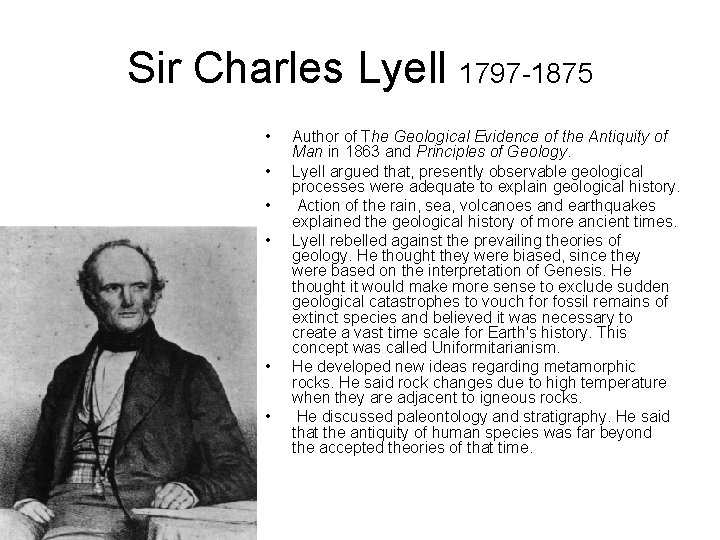 Sir Charles Lyell 1797-1875

• Author of The Geological Evidence of the Antiquity of Man in 1863 and Principles of Geology.
• Lyell argued that, presently observable geological processes were adequate to explain geological history.
• Action of the rain, sea, volcanoes and earthquakes explained the geological history of more ancient times.
• Lyell rebelled against the prevailing theories of geology. He thought they were biased, since they were based on the interpretation of Genesis. He thought it would make more sense to exclude sudden geological catastrophes to vouch for fossil remains of extinct species and believed it was necessary to create a vast time scale for Earth's history. This concept was called Uniformitarianism.
• He developed new ideas regarding metamorphic rocks. He said rock changes due to high temperature when they are adjacent to igneous rocks.
• He discussed paleontology and stratigraphy. He said that the antiquity of human species was far beyond the accepted theories of that time.